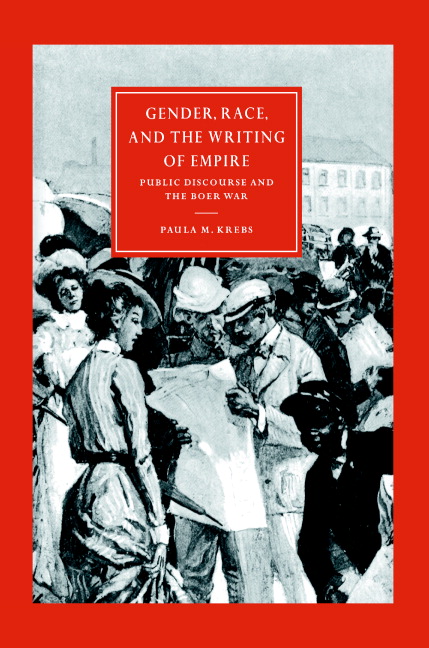 GENDER, RACE, AND THE WRITING OF EMPIRE

PUBLIC DISCOURSE AND THE BOER WAR

PAULA M. KREBS